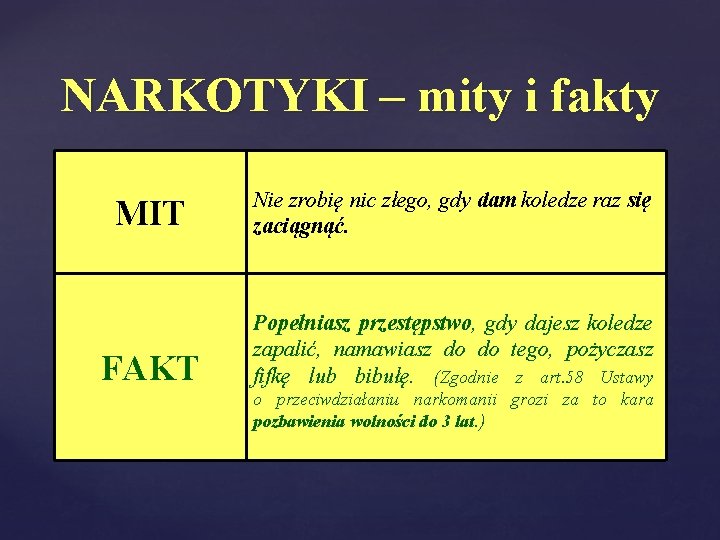 NARKOTYKI – mity i fakty

| MIT | Nie zrobię nic złego, gdy dam koledze raz się zaciągnąć. |
|---|---|
| FAKT | Popełniasz przestępstwo, gdy dajesz koledze zapalić, namawiasz do do tego, pożyczasz fifkę lub bibułę. (Zgodnie z art.58 Ustawy o przeciwdziałaniu narkomanii grozi za to kara pozbawienia wolności do 3 lat.) |